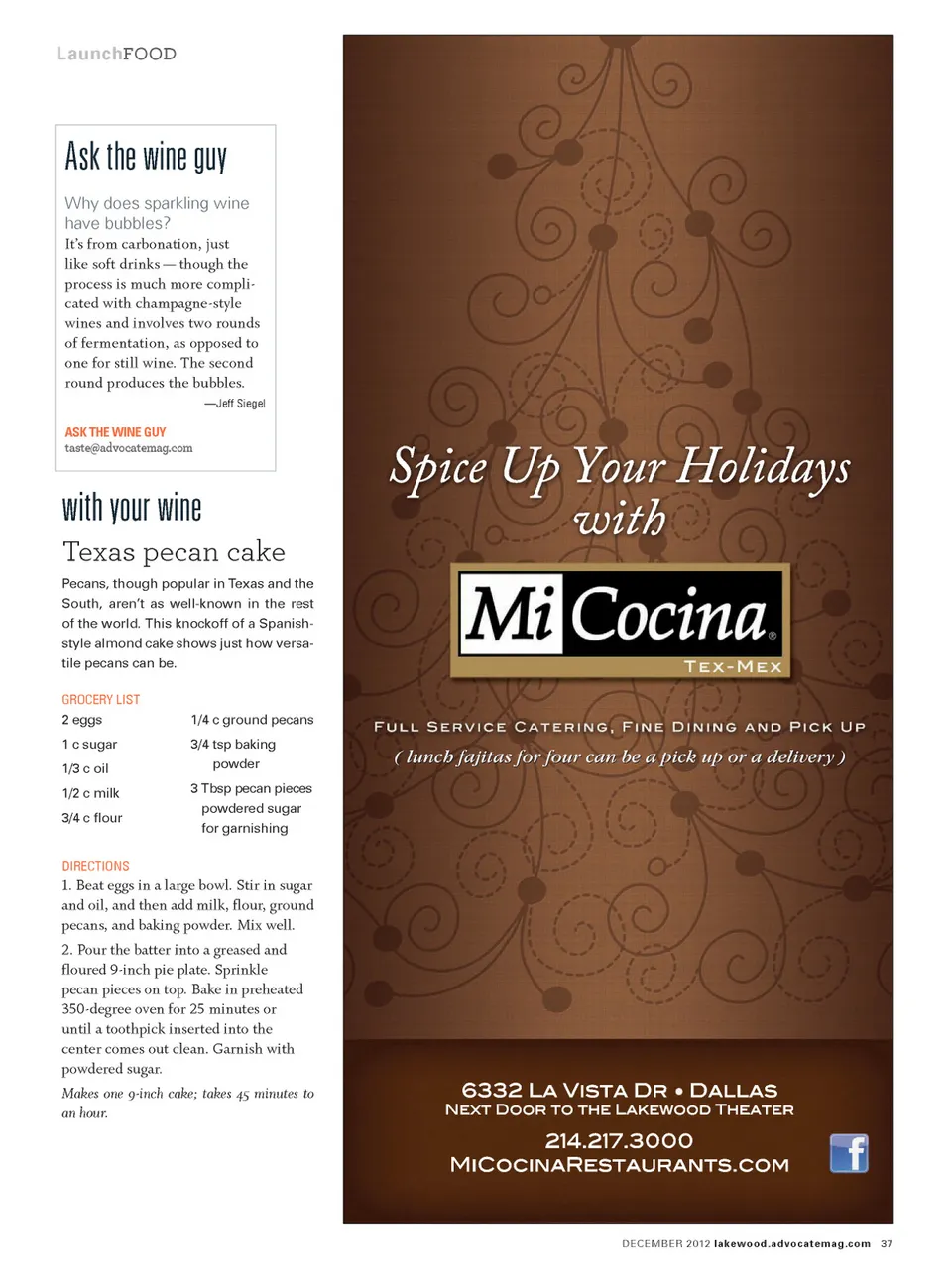 LaunchFOOD

Ask the wine guy

Why does sparkling wine have bubbles?
It's from carbonation, just like soft drinks — though the process is much more complicated with champagne-style wines and involves two rounds of fermentation, as opposed to one for still wine. The second round produces the bubbles.
—Jeff Siegel

ASK THE WINE GUY
taste@advocatemag.com

with your wine

Texas pecan cake

Pecans, though popular in Texas and the South, aren't as well-known in the rest of the world. This knockoff of a Spanish-style almond cake shows just how versatile pecans can be.

GROCERY LIST
2 eggs
1 c sugar
1/3 c oil
1/2 c milk
3/4 c flour
1/4 c ground pecans
3/4 tsp baking powder
3 Tbsp pecan pieces
powdered sugar for garnishing

DIRECTIONS
1. Beat eggs in a large bowl. Stir in sugar and oil, and then add milk, flour, ground pecans, and baking powder. Mix well.
2. Pour the batter into a greased and floured 9-inch pie plate. Sprinkle pecan pieces on top. Bake in preheated 350-degree oven for 25 minutes or until a toothpick inserted into the center comes out clean. Garnish with powdered sugar.
Makes one 9-inch cake; takes 45 minutes to an hour.

Spice Up Your Holidays with

Mi Cocina®
TEX-MEX

FULL SERVICE CATERING, FINE DINING AND PICK UP
( lunch fajitas for four can be a pick up or a delivery )

6332 LA VISTA DR • DALLAS
NEXT DOOR TO THE LAKEWOOD THEATER
214.217.3000
MICOCINARESTAURANTS.COM

f

DECEMBER 2012 lakewood.advocatemag.com 37